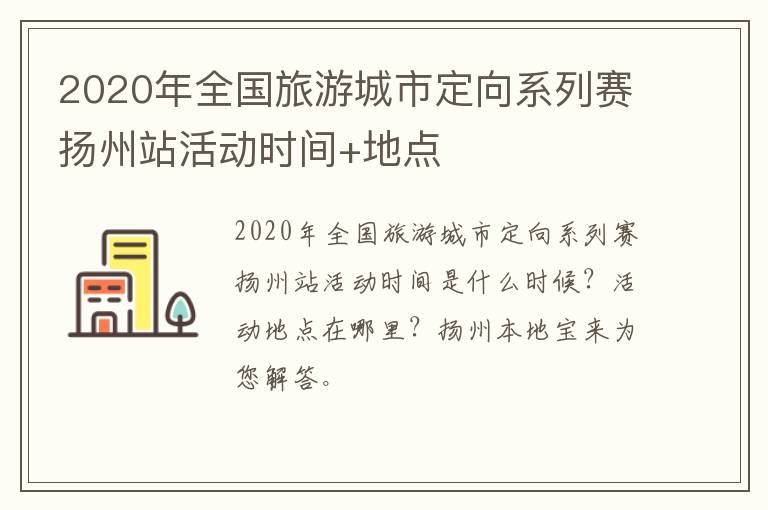 2020年全国旅游城市定向系列赛扬州站活动时间+地点

2020年全国旅游城市定向系列赛扬州站活动时间是什么时候？活动地点在哪里？扬州本地宝来为您解答。